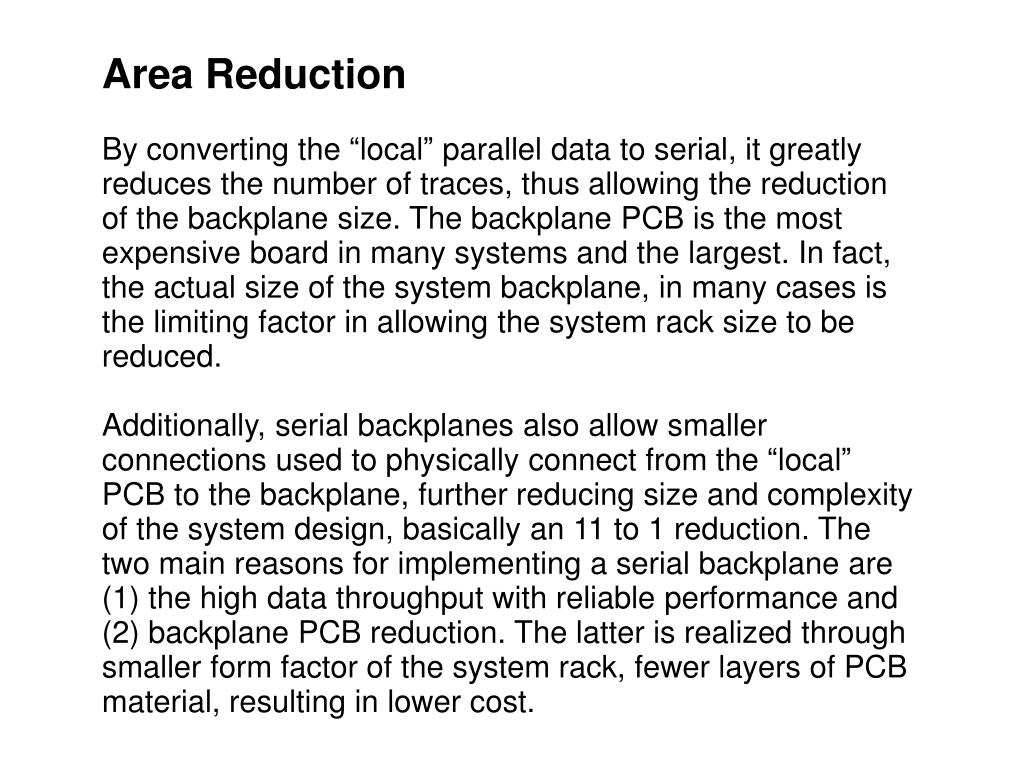 Area Reduction

By converting the “local” parallel data to serial, it greatly reduces the number of traces, thus allowing the reduction of the backplane size. The backplane PCB is the most expensive board in many systems and the largest. In fact, the actual size of the system backplane, in many cases is the limiting factor in allowing the system rack size to be reduced.

Additionally, serial backplanes also allow smaller connections used to physically connect from the “local” PCB to the backplane, further reducing size and complexity of the system design, basically an 11 to 1 reduction. The two main reasons for implementing a serial backplane are (1) the high data throughput with reliable performance and (2) backplane PCB reduction. The latter is realized through smaller form factor of the system rack, fewer layers of PCB material, resulting in lower cost.